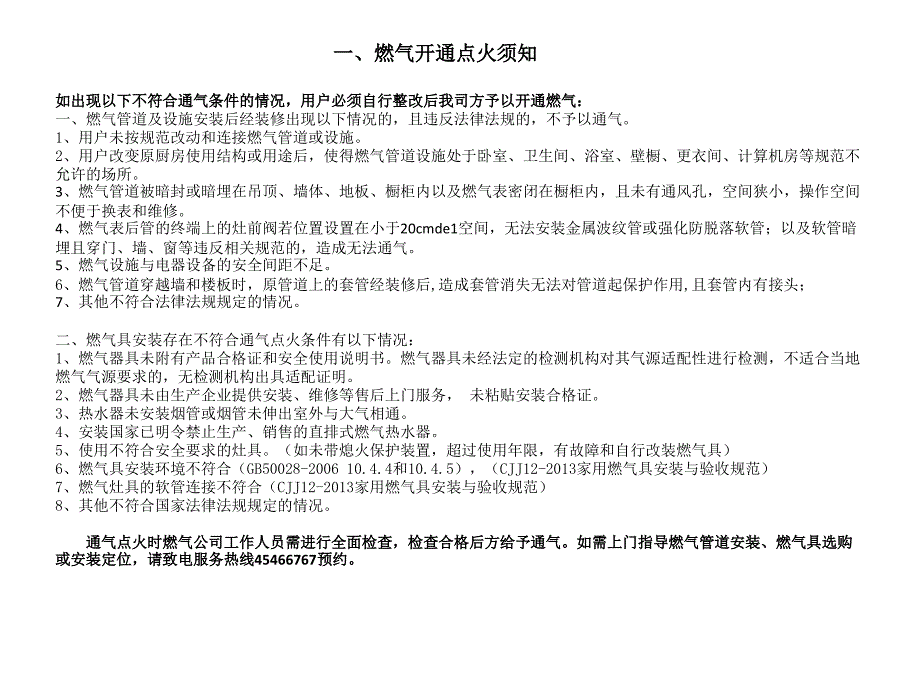 一、燃气开通点火须知

如出现以下不符合通气条件的情况，用户必须自行整改后我司方予以开通燃气：
一、燃气管道及设施安装后经装修出现以下情况的，且违反法律法规的，不予以通气。
1、用户未按规范改动和连接燃气管道或设施。
2、用户改变原厨房使用结构或用途后，使得燃气管道设施处于卧室、卫生间、浴室、壁橱、更衣间、计算机房等规范不允许的场所。
3、燃气管道被暗封或暗埋在吊顶、墙体、地板、橱柜内以及燃气表密闭在橱柜内，且未有通风孔，空间狭小，操作空间不便于换表和维修。
4、燃气表后管的终端上的灶前阀若位置设置在小于20cmde1空间，无法安装金属波纹管或强化防脱落软管；以及软管暗埋且穿门、墙、窗等违反相关规范的，造成无法通气。
5、燃气设施与电器设备的安全间距不足。
6、燃气管道穿越墙和楼板时，原管道上的套管经装修后,造成套管消失无法对管道起保护作用,且套管内有接头;
7、其他不符合法律法规规定的情况。

二、燃气具安装存在不符合通气点火条件有以下情况：
1、燃气器具未附有产品合格证和安全使用说明书。燃气器具未经法定的检测机构对其气源适配性进行检测，不适合当地燃气气源要求的，无检测机构出具适配证明。
2、燃气器具未由生产企业提供安装、维修等售后上门服务， 未粘贴安装合格证。
3、热水器未安装烟管或烟管未伸出室外与大气相通。
4、安装国家已明令禁止生产、销售的直排式燃气热水器。
5、使用不符合安全要求的灶具。（如未带熄火保护装置，超过使用年限，有故障和自行改装燃气具）
6、燃气具安装环境不符合（GB50028-2006 10.4.4和10.4.5），（CJJ12-2013家用燃气具安装与验收规范）
7、燃气灶具的软管连接不符合（CJJ12-2013家用燃气具安装与验收规范）
8、其他不符合国家法律法规规定的情况。

通气点火时燃气公司工作人员需进行全面检查，检查合格后方给予通气。如需上门指导燃气管道安装、燃气具选购或安装定位，请致电服务热线45466767预约。